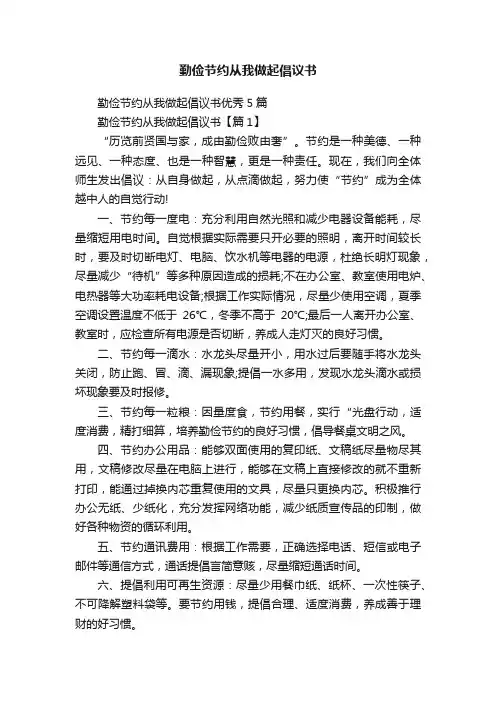 勤俭节约从我做起倡议书

勤俭节约从我做起倡议书优秀 5 篇

勤俭节约从我做起倡议书【篇 1】

“历览前贤国与家，成由勤俭败由奢”。节约是一种美德、一种远见、一种态度、也是一种智慧，更是一种责任。现在，我们向全体师生发出倡议：从自身做起，从点滴做起，努力使“节约”成为全体越中人的自觉行动!

一、节约每一度电：充分利用自然光照和减少电器设备能耗，尽量缩短用电时间。自觉根据实际需要只开必要的照明，离开时间较长时，要及时切断电灯、电脑、饮水机等电器的电源，杜绝长明灯现象，尽量减少“待机”等多种原因造成的损耗;不在办公室、教室使用电炉、电热器等大功率耗电设备;根据工作实际情况，尽量少使用空调，夏季空调设置温度不低于 26℃，冬季不高于 20℃;最后一人离开办公室、教室时，应检查所有电源是否切断，养成人走灯灭的良好习惯。

二、节约每一滴水：水龙头尽量开小，用水过后要随手将水龙头关闭，防止跑、冒、滴、漏现象;提倡一水多用，发现水龙头滴水或损坏现象要及时报修。

三、节约每一粒粮：因量度食，节约用餐，实行“光盘行动，适度消费，精打细算，培养勤俭节约的良好习惯，倡导餐桌文明之风。

四、节约办公用品：能够双面使用的复印纸、文稿纸尽量物尽其用，文稿修改尽量在电脑上进行，能够在文稿上直接修改的就不重新打印，能通过掉换内芯重复使用的文具，尽量只更换内芯。积极推行办公无纸、少纸化，充分发挥网络功能，减少纸质宣传品的印制，做好各种物资的循环利用。

五、节约通讯费用：根据工作需要，正确选择电话、短信或电子邮件等通信方式，通话提倡言简意赅，尽量缩短通话时间。

六、提倡利用可再生资源：尽量少用餐巾纸、纸杯、一次性筷子、不可降解塑料袋等。要节约用钱，提倡合理、适度消费，养成善于理财的好习惯。